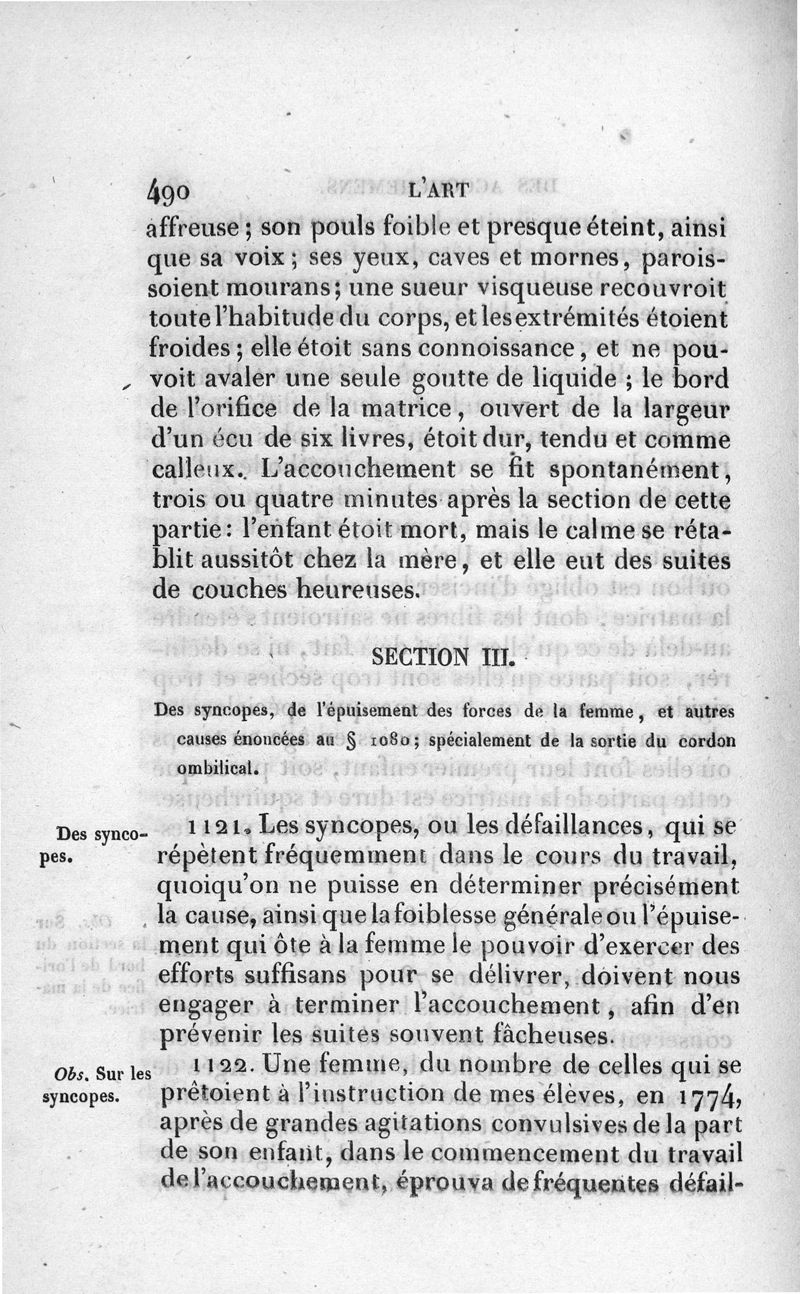 490 L'ART

affreuse ; son pouls foible et presque éteint, ainsi que sa voix ; ses yeux, caves et mornes, paroissoient mourans ; une sueur visqueuse recouvroit toute l'habitude du corps, et les extrémités étoient froides ; elle étoit sans connoissance, et ne pouvoit avaler une seule goutte de liquide ; le bord de l'orifice de la matrice, ouvert de la largeur d'un écu de six livres, étoit dur, tendu et comme calleux. L'accouchement se fit spontanément, trois ou quatre minutes après la section de cette partie : l'enfant étoit mort, mais le calme se rétablit aussitôt chez la mère, et elle eut des suites de couches heureuses.

SECTION III.

Des syncopes, de l'épuisement des forces de la femme, et autres causes énoncées au § 1080 ; spécialement de la sortie du cordon ombilical.

Des syncopes.

1121. Les syncopes, ou les défaillances, qui se répètent fréquemment dans le cours du travail, quoiqu'on ne puisse en déterminer précisément la cause, ainsi que la foiblesse générale ou l'épuisement qui ôte à la femme le pouvoir d'exercer des efforts suffisans pour se délivrer, doivent nous engager à terminer l'accouchement, afin d'en prévenir les suites souvent fâcheuses.

Obs. Sur les syncopes.

1122. Une femme, du nombre de celles qui se prêtoient à l'instruction de mes élèves, en 1774, après de grandes agitations convulsives de la part de son enfant, dans le commencement du travail de l'accouchement, éprouva de fréquentes défail-